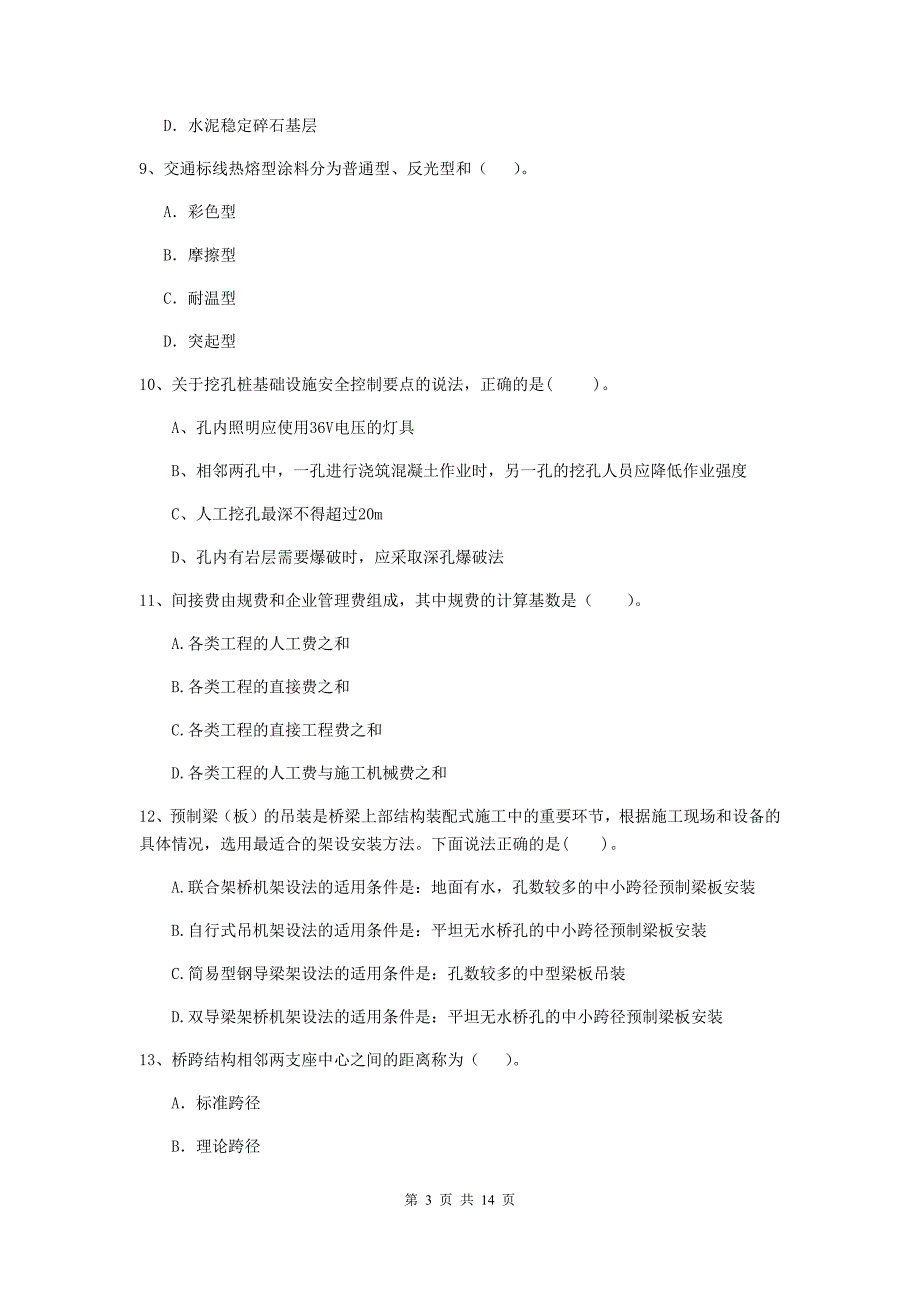 D. 水泥稳定碎石基层

9、交通标线热熔型涂料分为普通型、反光型和（　　）。

A. 彩色型

B. 摩擦型

C. 耐温型

D. 突起型

10、关于挖孔桩基础设施安全控制要点的说法，正确的是(　　)。

A、孔内照明应使用36V电压的灯具

B、相邻两孔中，一孔进行浇筑混凝土作业时，另一孔的挖孔人员应降低作业强度

C、人工挖孔最深不得超过20m

D、孔内有岩层需要爆破时，应采取深孔爆破法

11、间接费由规费和企业管理费组成，其中规费的计算基数是（　　）。

A.各类工程的人工费之和

B.各类工程的直接费之和

C.各类工程的直接工程费之和

D.各类工程的人工费与施工机械费之和

12、预制梁（板）的吊装是桥梁上部结构装配式施工中的重要环节，根据施工现场和设备的具体情况，选用最适合的架设安装方法。下面说法正确的是(　　)。

A.联合架桥机架设法的适用条件是：地面有水，孔数较多的中小跨径预制梁板安装

B.自行式吊机架设法的适用条件是：平坦无水桥孔的中小跨径预制梁板安装

C.简易型钢导梁架设法的适用条件是：孔数较多的中型梁板吊装

D.双导梁架桥机架设法的适用条件是：平坦无水桥孔的中小跨径预制梁板安装

13、桥跨结构相邻两支座中心之间的距离称为（　　）。

A. 标准跨径

B. 理论跨径

第 3 页 共 14 页